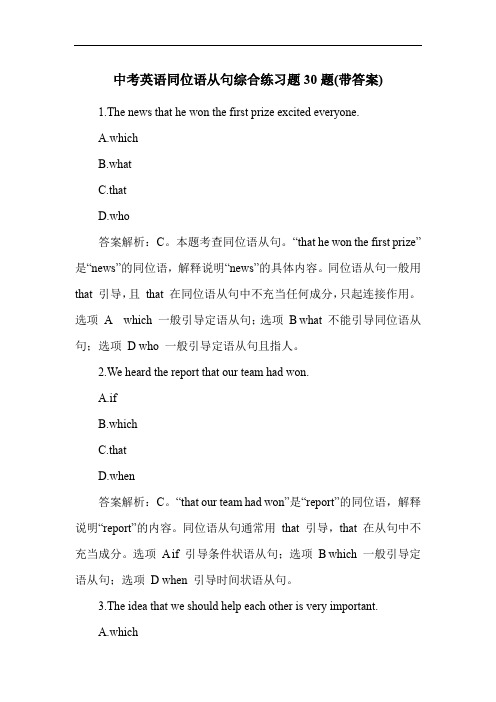 中考英语同位语从句综合练习题 30 题(带答案)

1.The news that he won the first prize excited everyone.

A.which

B.what

C.that

D.who

答案解析：C。本题考查同位语从句。“that he won the first prize”是“news”的同位语，解释说明“news”的具体内容。同位语从句一般用 that 引导，且 that 在同位语从句中不充当任何成分，只起连接作用。选项 A which 一般引导定语从句；选项 B what 不能引导同位语从句；选项 D who 一般引导定语从句且指人。

2.We heard the report that our team had won.

A.if

B.which

C.that

D.when

答案解析：C。“that our team had won”是“report”的同位语，解释说明“report”的内容。同位语从句通常用 that 引导，that 在从句中不充当成分。选项 A if 引导条件状语从句；选项 B which 一般引导定语从句；选项 D when 引导时间状语从句。

3.The idea that we should help each other is very important.

A.which